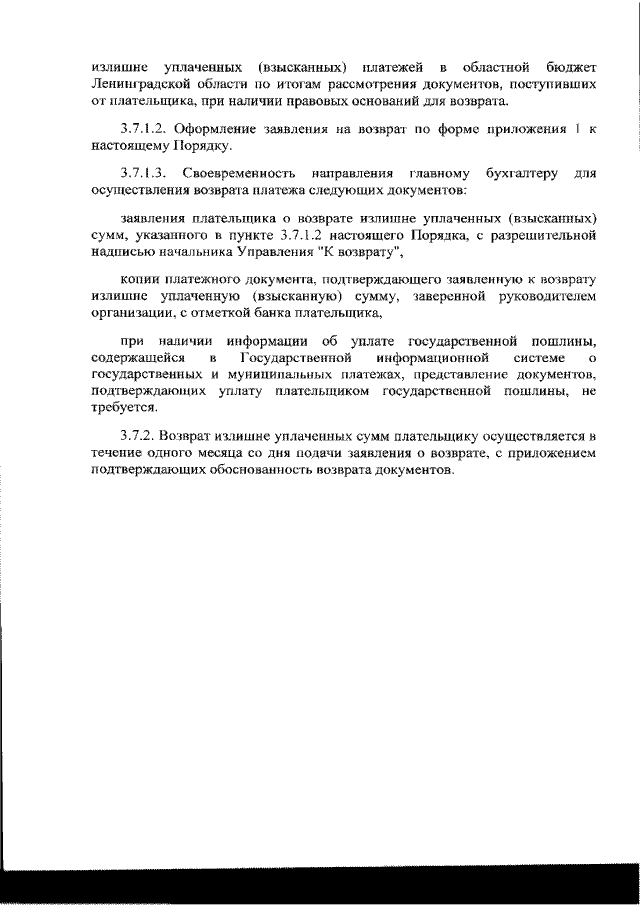 излишне уплаченных (взысканных) платежей в областной бюджет Ленинградской области по итогам рассмотрения документов, поступивших от плательщика, при наличии правовых оснований для возврата.

3.7.1.2. Оформление заявления на возврат по форме приложения 1 к настоящему Порядку.

3.7.1.3. Своевременность направления главному бухгалтеру для осуществления возврата платежа следующих документов:

заявления плательщика о возврате излишне уплаченных (взысканных) сумм, указанного в пункте 3.7.1.2 настоящего Порядка, с разрешительной надписью начальника Управления "К возврату",

копии платежного документа, подтверждающего заявленную к возврату излишне уплаченную (взысканную) сумму, заверенной руководителем организации, с отметкой банка плательщика,

при наличии информации об уплате государственной пошлины, содержащейся в Государственной информационной системе о государственных и муниципальных платежах, представление документов, подтверждающих уплату плательщиком государственной пошлины, не требуется.

3.7.2. Возврат излишне уплаченных сумм плательщику осуществляется в течение одного месяца со дня подачи заявления о возврате, с приложением подтверждающих обоснованность возврата документов.